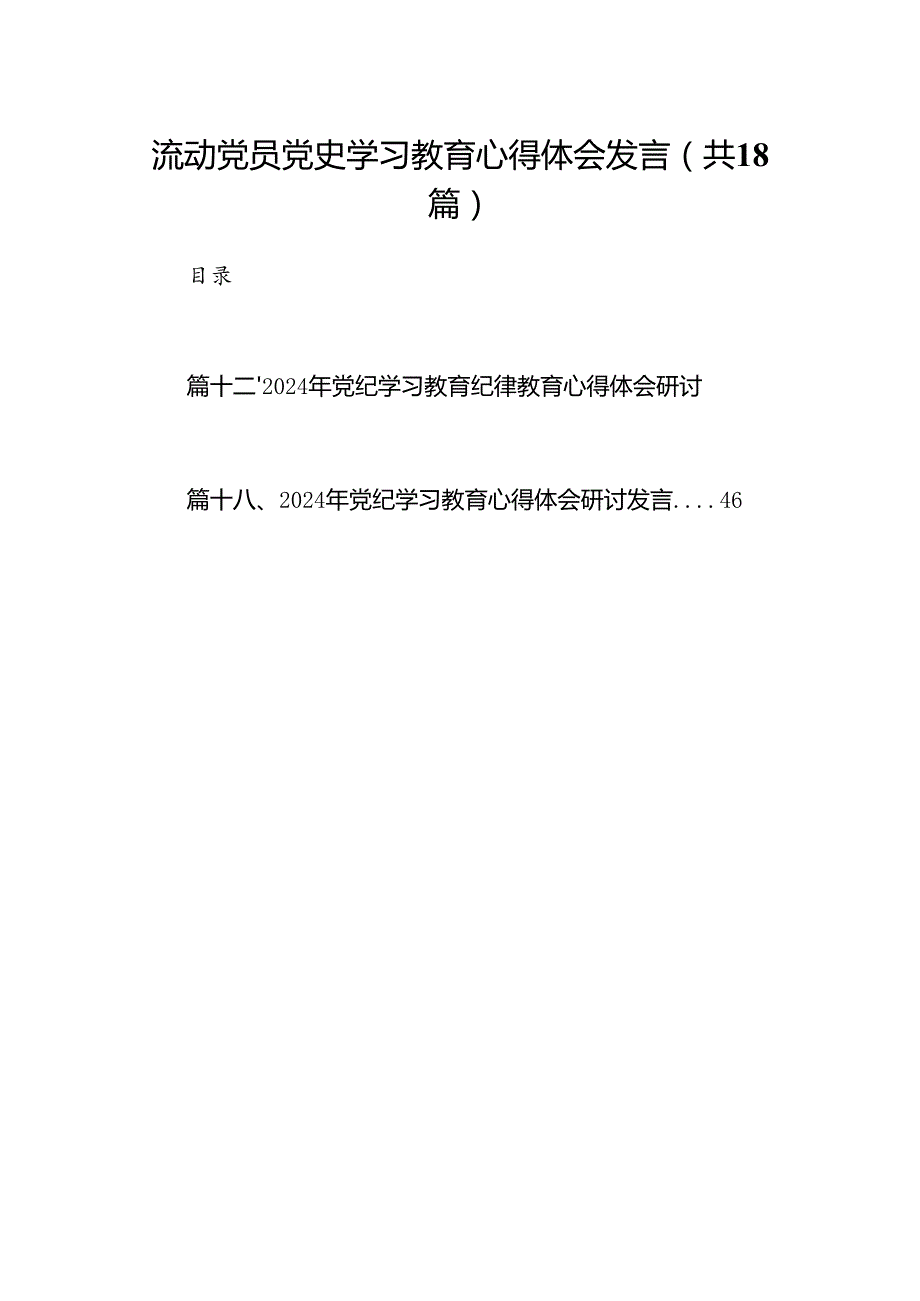 流动党员党史学习教育心得体会发言（共18篇）

目录

篇十二'2024年党纪学习教育纪律教育心得体会研讨

篇十八、2024年党纪学习教育心得体会研讨发言....46